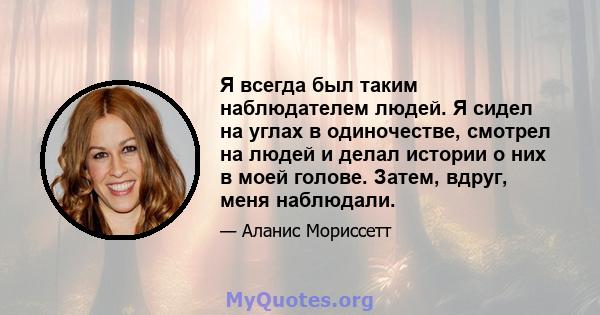 Я всегда был таким наблюдателем людей. Я сидел на углах в одиночестве, смотрел на людей и делал истории о них в моей голове. Затем, вдруг, меня наблюдали.

— Аланис Мориссетт

MyQuotes.org